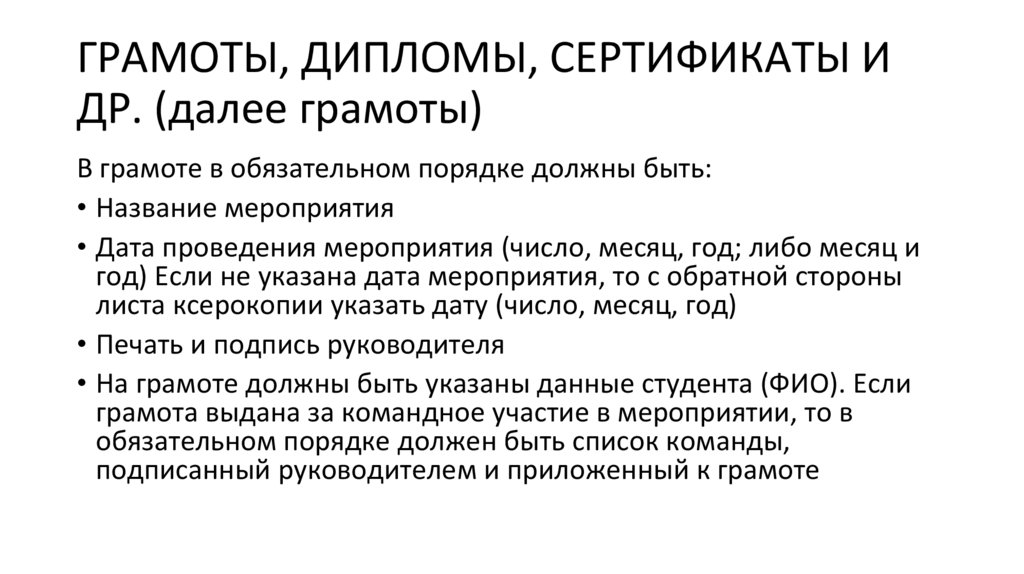 ГРАМОТЫ, ДИПЛОМЫ, СЕРТИФИКАТЫ И ДР. (далее грамоты)

В грамоте в обязательном порядке должны быть:

• Название мероприятия

• Дата проведения мероприятия (число, месяц, год; либо месяц и год) Если не указана дата мероприятия, то с обратной стороны листа ксерокопии указать дату (число, месяц, год)

• Печать и подпись руководителя

• На грамоте должны быть указаны данные студента (ФИО). Если грамота выдана за командное участие в мероприятии, то в обязательном порядке должен быть список команды, подписанный руководителем и приложенный к грамоте